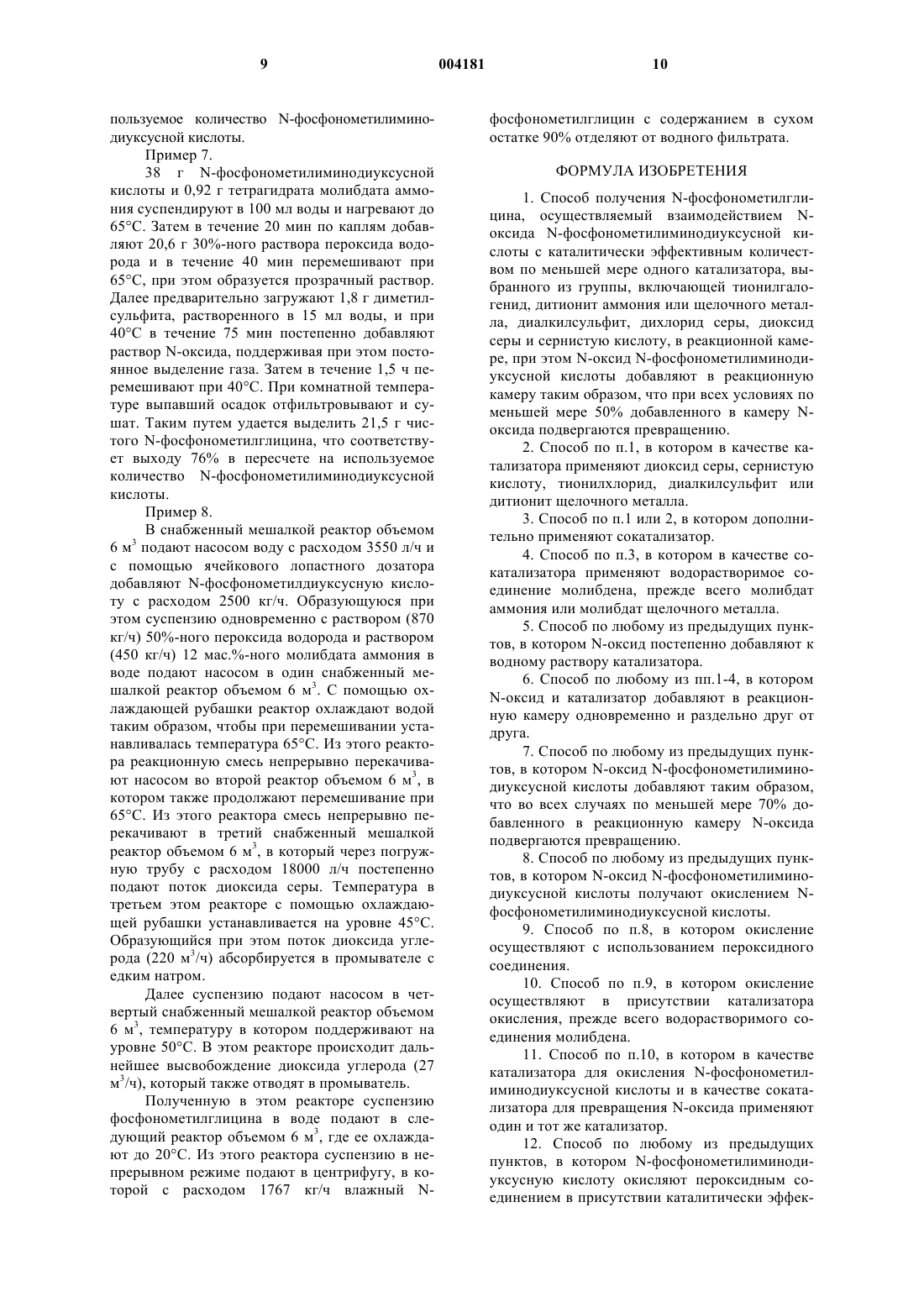 9 004181 10

пользуемое количество N-фосфонометилиминодиуксусной кислоты.

Пример 7.

38 г N-фосфонометилиминодиуксусной кислоты и 0,92 г тетрагидрата молибдата аммония суспендируют в 100 мл воды и нагревают до 65°С. Затем в течение 20 мин по каплям добавляют 20,6 г 30%-ного раствора пероксида водорода и в течение 40 мин перемешивают при 65°С, при этом образуется прозрачный раствор. Далее предварительно загружают 1,8 г диметилсульфита, растворенного в 15 мл воды, и при 40°С в течение 75 мин постепенно добавляют раствор N-оксида, поддерживая при этом постоянное выделение газа. Затем в течение 1,5 ч перемешивают при 40°С. При комнатной температуре выпавший осадок отфильтровывают и сушат. Таким путем удается выделить 21,5 г чистого N-фосфонометилглицина, что соответствует выходу 76% в пересчете на используемое количество N-фосфонометилиминодиуксусной кислоты.

Пример 8.

В снабженный мешалкой реактор объемом 6 м$^3$ подают насосом воду с расходом 3550 л/ч и с помощью ячейкового лопастного дозатора добавляют N-фосфонометилдиуксусную кислоту с расходом 2500 кг/ч. Образующуюся при этом суспензию одновременно с раствором (870 кг/ч) 50%-ного пероксида водорода и раствором (450 кг/ч) 12 мас.%-ного молибдата аммония в воде подают насосом в один снабженный мешалкой реактор объемом 6 м$^3$. С помощью охлаждающей рубашки реактор охлаждают водой таким образом, чтобы при перемешивании устанавливалась температура 65°С. Из этого реактора реакционную смесь непрерывно перекачивают насосом во второй реактор объемом 6 м$^3$, в котором также продолжают перемешивание при 65°С. Из этого реактора смесь непрерывно перекачивают в третий снабженный мешалкой реактор объемом 6 м$^3$, в который через погружную трубу с расходом 18000 л/ч постепенно подают поток диоксида серы. Температура в третьем этом реакторе с помощью охлаждающей рубашки устанавливается на уровне 45°С. Образующийся при этом поток диоксида углерода (220 м$^3$/ч) абсорбируется в промывателе с едким натром.

Далее суспензию подают насосом в четвертый снабженный мешалкой реактор объемом 6 м$^3$, температуру в котором поддерживают на уровне 50°С. В этом реакторе происходит дальнейшее высвобождение диоксида углерода (27 м$^3$/ч), который также отводят в промыватель.

Полученную в этом реакторе суспензию фосфонометилглицина в воде подают в следующий реактор объемом 6 м$^3$, где ее охлаждают до 20°С. Из этого реактора суспензию в непрерывном режиме подают в центрифугу, в которой с расходом 1767 кг/ч влажный N-фосфонометилглицин с содержанием в сухом остатке 90% отделяют от водного фильтрата.

ФОРМУЛА ИЗОБРЕТЕНИЯ

1. Способ получения N-фосфонометилглицина, осуществляемый взаимодействием N-оксида N-фосфонометилиминодиуксусной кислоты с каталитически эффективным количеством по меньшей мере одного катализатора, выбранного из группы, включающей тионилгалогенид, дитионит аммония или щелочного металла, диалкилсульфит, дихлорид серы, диоксид серы и сернистую кислоту, в реакционной камере, при этом N-оксид N-фосфонометилиминодиуксусной кислоты добавляют в реакционную камеру таким образом, что при всех условиях по меньшей мере 50% добавленного в камеру N-оксида подвергаются превращению.

2. Способ по п.1, в котором в качестве катализатора применяют диоксид серы, сернистую кислоту, тионилхлорид, диалкилсульфит или дитионит щелочного металла.

3. Способ по п.1 или 2, в котором дополнительно применяют сокатализатор.

4. Способ по п.3, в котором в качестве сокатализатора применяют водорастворимое соединение молибдена, прежде всего молибдат аммония или молибдат щелочного металла.

5. Способ по любому из предыдущих пунктов, в котором N-оксид постепенно добавляют к водному раствору катализатора.

6. Способ по любому из пп.1-4, в котором N-оксид и катализатор добавляют в реакционную камеру одновременно и раздельно друг от друга.

7. Способ по любому из предыдущих пунктов, в котором N-оксид N-фосфонометилиминодиуксусной кислоты добавляют таким образом, что во всех случаях по меньшей мере 70% добавленного в реакционную камеру N-оксида подвергаются превращению.

8. Способ по любому из предыдущих пунктов, в котором N-оксид N-фосфонометилиминодиуксусной кислоты получают окислением N-фосфонометилиминодиуксусной кислоты.

9. Способ по п.8, в котором окисление осуществляют с использованием пероксидного соединения.

10. Способ по п.9, в котором окисление осуществляют в присутствии катализатора окисления, прежде всего водорастворимого соединения молибдена.

11. Способ по п.10, в котором в качестве катализатора для окисления N-фосфонометилиминодиуксусной кислоты и в качестве сокатализатора для превращения N-оксида применяют один и тот же катализатор.

12. Способ по любому из предыдущих пунктов, в котором N-фосфонометилиминодиуксусную кислоту окисляют пероксидным соединением в присутствии каталитически эффек-